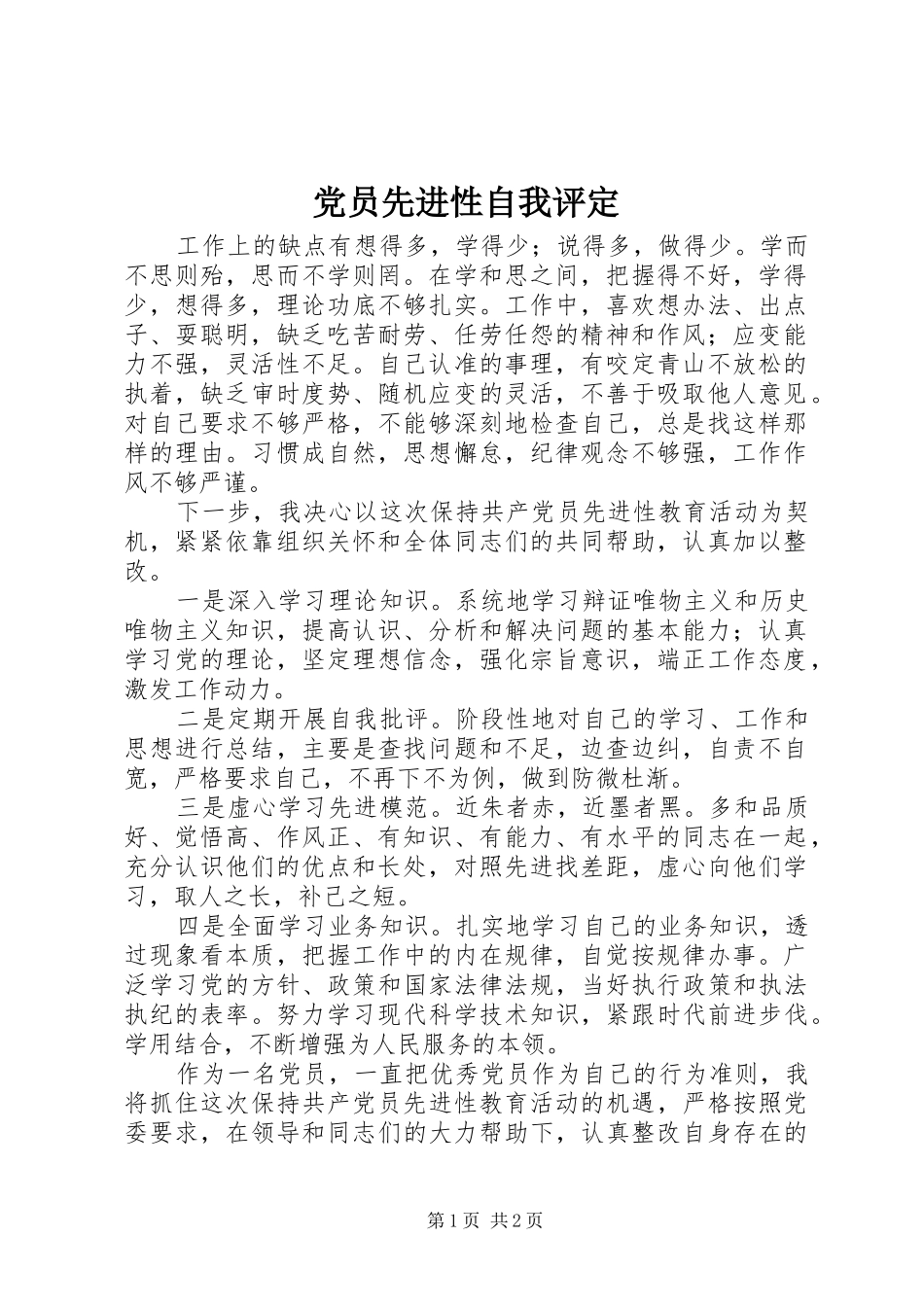 党员先进性自我评定

工作上的缺点有想得多，学得少；说得多，做得少。学而不思则殆，思而不学则罔。在学和思之间，把握得不好，学得少，想得多，理论功底不够扎实。工作中，喜欢想办法、出点子、耍聪明，缺乏吃苦耐劳、任劳任怨的精神和作风；应变能力不强，灵活性不足。自己认准的事理，有咬定青山不放松的执着，缺乏审时度势、随机应变的灵活，不善于吸取他人意见。对自己要求不够严格，不能够深刻地检查自己，总是找这样那样的理由。习惯成自然，思想懈怠，纪律观念不够强，工作作风不够严谨。

下一步，我决心以这次保持共产党员先进性教育活动为契机，紧紧依靠组织关怀和全体同志们的共同帮助，认真加以整改。

一是深入学习理论知识。系统地学习辩证唯物主义和历史唯物主义知识，提高认识、分析和解决问题的基本能力；认真学习党的理论，坚定理想信念，强化宗旨意识，端正工作态度，激发工作动力。

二是定期开展自我批评。阶段性地对自己的学习、工作和思想进行总结，主要是查找问题和不足，边查边纠，自责不自宽，严格要求自己，不再下不为例，做到防微杜渐。

三是虚心学习先进模范。近朱者赤，近墨者黑。多和品质好、觉悟高、作风正、有知识、有能力、有水平的同志在一起，充分认识他们的优点和长处，对照先进找差距，虚心向他们学习，取人之长，补己之短。

四是全面学习业务知识。扎实地学习自己的业务知识，透过现象看本质，把握工作中的内在规律，自觉按规律办事。广泛学习党的方针、政策和国家法律法规，当好执行政策和执法执纪的表率。努力学习现代科学技术知识，紧跟时代前进步伐。学用结合，不断增强为人民服务的本领。

作为一名党员，一直把优秀党员作为自己的行为准则，我将抓住这次保持共产党员先进性教育活动的机遇，严格按照党委要求，在领导和同志们的大力帮助下，认真整改自身存在的

第1页 共2页